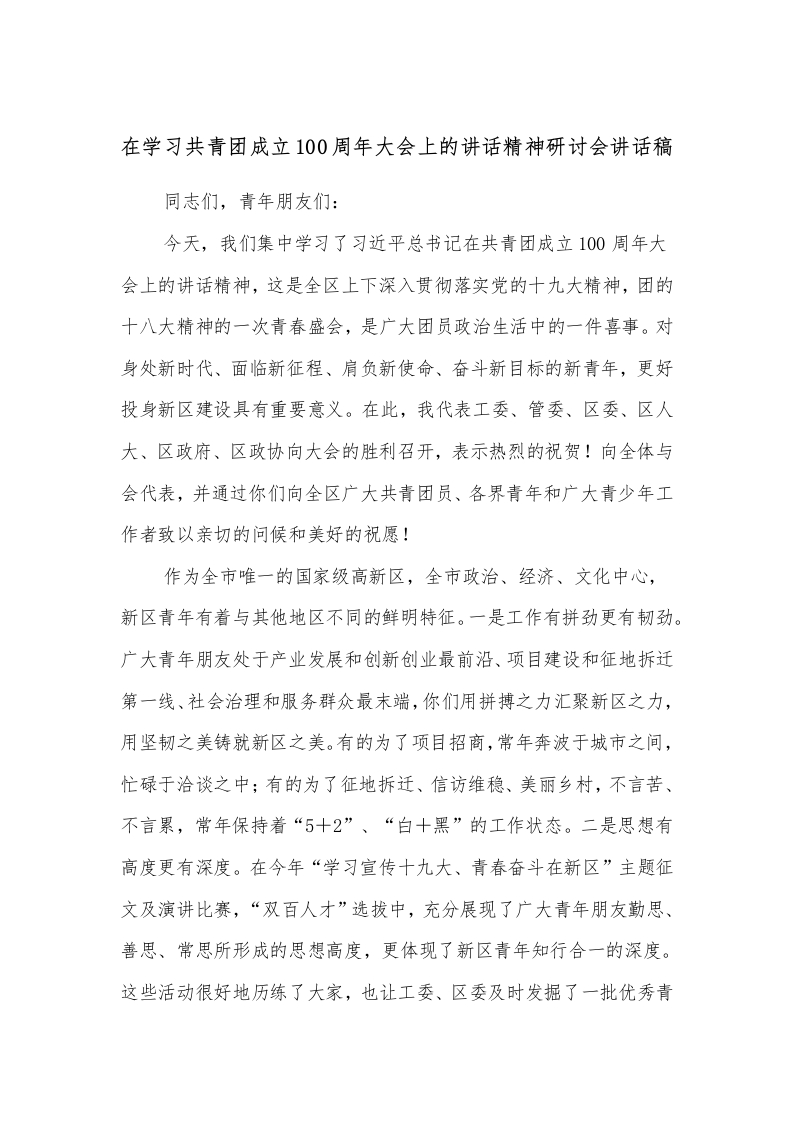 在学习共青团成立100周年大会上的讲话精神研讨会讲话稿

同志们，青年朋友们：

今天，我们集中学习了习近平总书记在共青团成立100周年大会上的讲话精神，这是全区上下深入贯彻落实党的十九大精神，团的十八大精神的一次青春盛会，是广大团员政治生活中的一件喜事。对身处新时代、面临新征程、肩负新使命、奋斗新目标的新青年，更好投身新区建设具有重要意义。在此，我代表工委、管委、区委、区人大、区政府、区政协向大会的胜利召开，表示热烈的祝贺！向全体与会代表，并通过你们向全区广大共青团员、各界青年和广大青少年工作者致以亲切的问候和美好的祝愿！

作为全市唯一的国家级高新区，全市政治、经济、文化中心，新区青年有着与其他地区不同的鲜明特征。一是工作有拼劲更有韧劲。广大青年朋友处于产业发展和创新创业最前沿、项目建设和征地拆迁第一线、社会治理和服务群众最末端，你们用拼搏之力汇聚新区之力，用坚韧之美铸就新区之美。有的为了项目招商，常年奔波于城市之间，忙碌于洽谈之中；有的为了征地拆迁、信访维稳、美丽乡村，不言苦、不言累，常年保持着“5+2”、“白+黑”的工作状态。二是思想有高度更有深度。在今年“学习宣传十九大、青春奋斗在新区”主题征文及演讲比赛，“双百人才”选拔中，充分展现了广大青年朋友勤思、善思、常思所形成的思想高度，更体现了新区青年知行合一的深度。这些活动很好地历练了大家，也让工委、区委及时发掘了一批优秀青